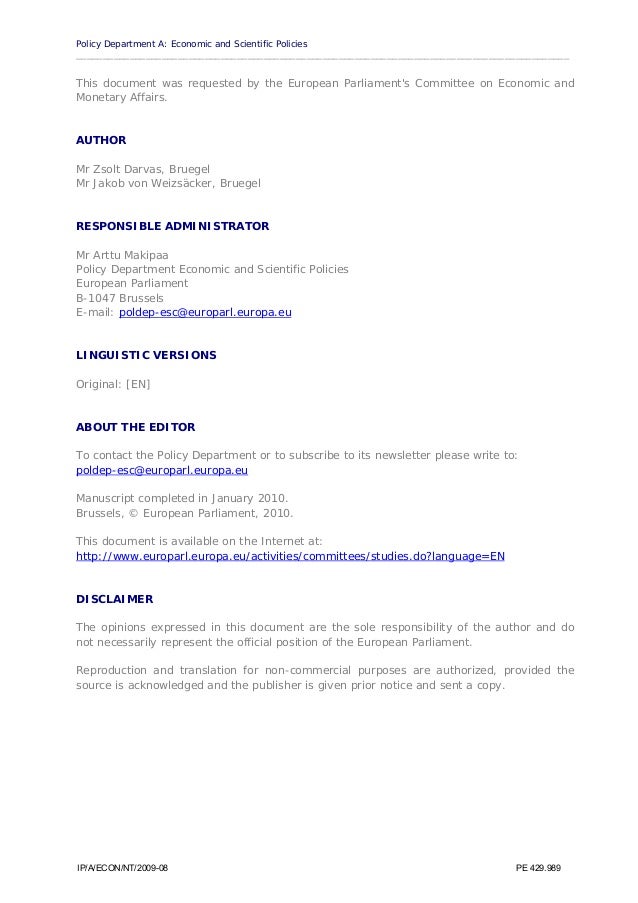 Policy Department A: Economic and Scientific Policies

This document was requested by the European Parliament's Committee on Economic and Monetary Affairs.

AUTHOR

Mr Zsolt Darvas, Bruegel
Mr Jakob von Weizsäcker, Bruegel

RESPONSIBLE ADMINISTRATOR

Mr Arttu Makipaa
Policy Department Economic and Scientific Policies
European Parliament
B-1047 Brussels
E-mail: poldep-esc@europarl.europa.eu

LINGUISTIC VERSIONS

Original: [EN]

ABOUT THE EDITOR

To contact the Policy Department or to subscribe to its newsletter please write to:
poldep-esc@europarl.europa.eu

Manuscript completed in January 2010.
Brussels, © European Parliament, 2010.

This document is available on the Internet at:
http://www.europarl.europa.eu/activities/committees/studies.do?language=EN

DISCLAIMER

The opinions expressed in this document are the sole responsibility of the author and do not necessarily represent the official position of the European Parliament.

Reproduction and translation for non-commercial purposes are authorized, provided the source is acknowledged and the publisher is given prior notice and sent a copy.

IP/A/ECON/NT/2009-08
PE 429.989